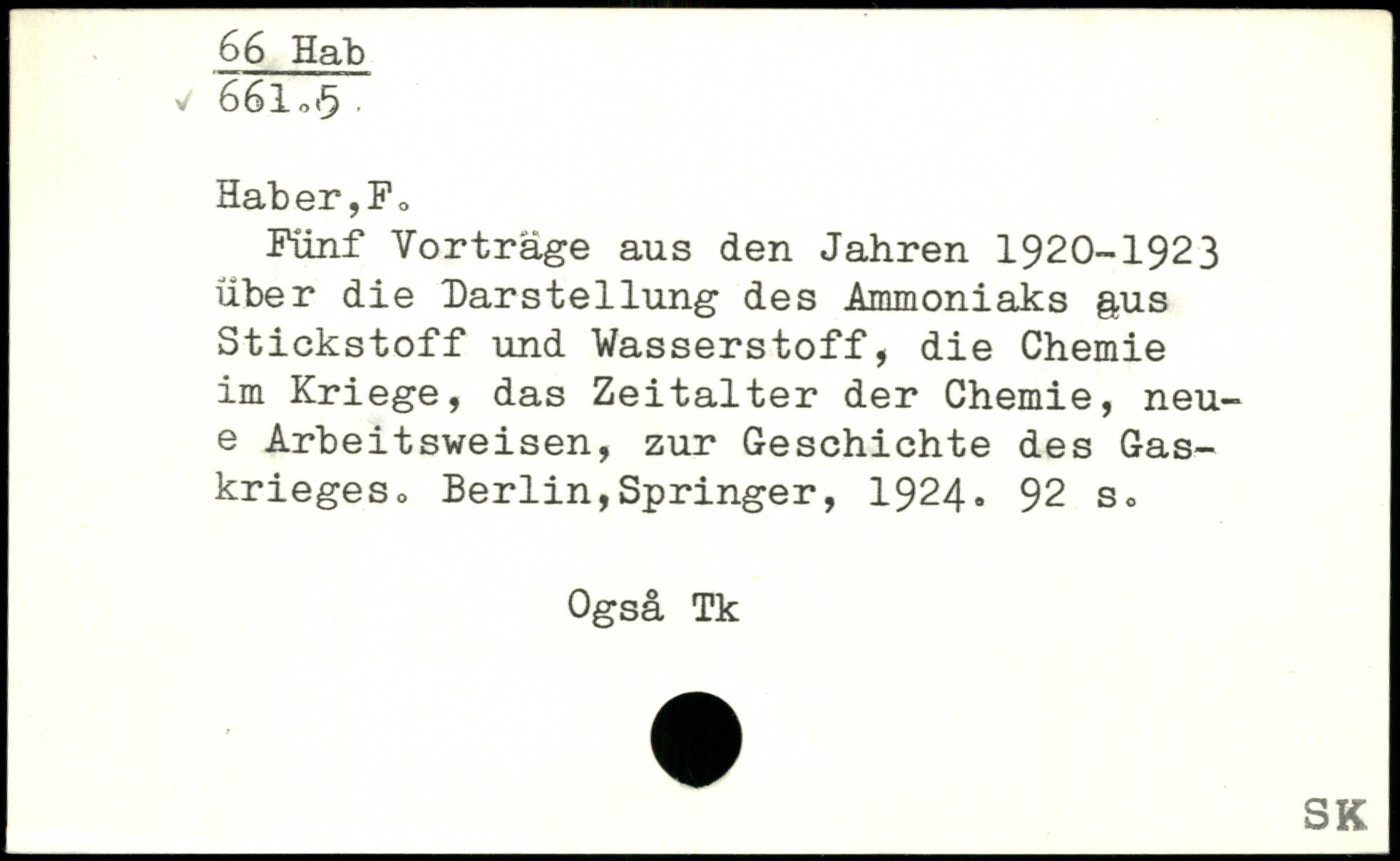 66 Hab
661.5

Haber,F.

Fünf Vorträge aus den Jahren 1920-1923 über die Darstellung des Ammoniaks aus Stickstoff und Wasserstoff, die Chemie im Kriege, das Zeitalter der Chemie, neue Arbeitsweisen, zur Geschichte des Gaskrieges. Berlin,Springer, 1924. 92 s.

Også Tk

SK